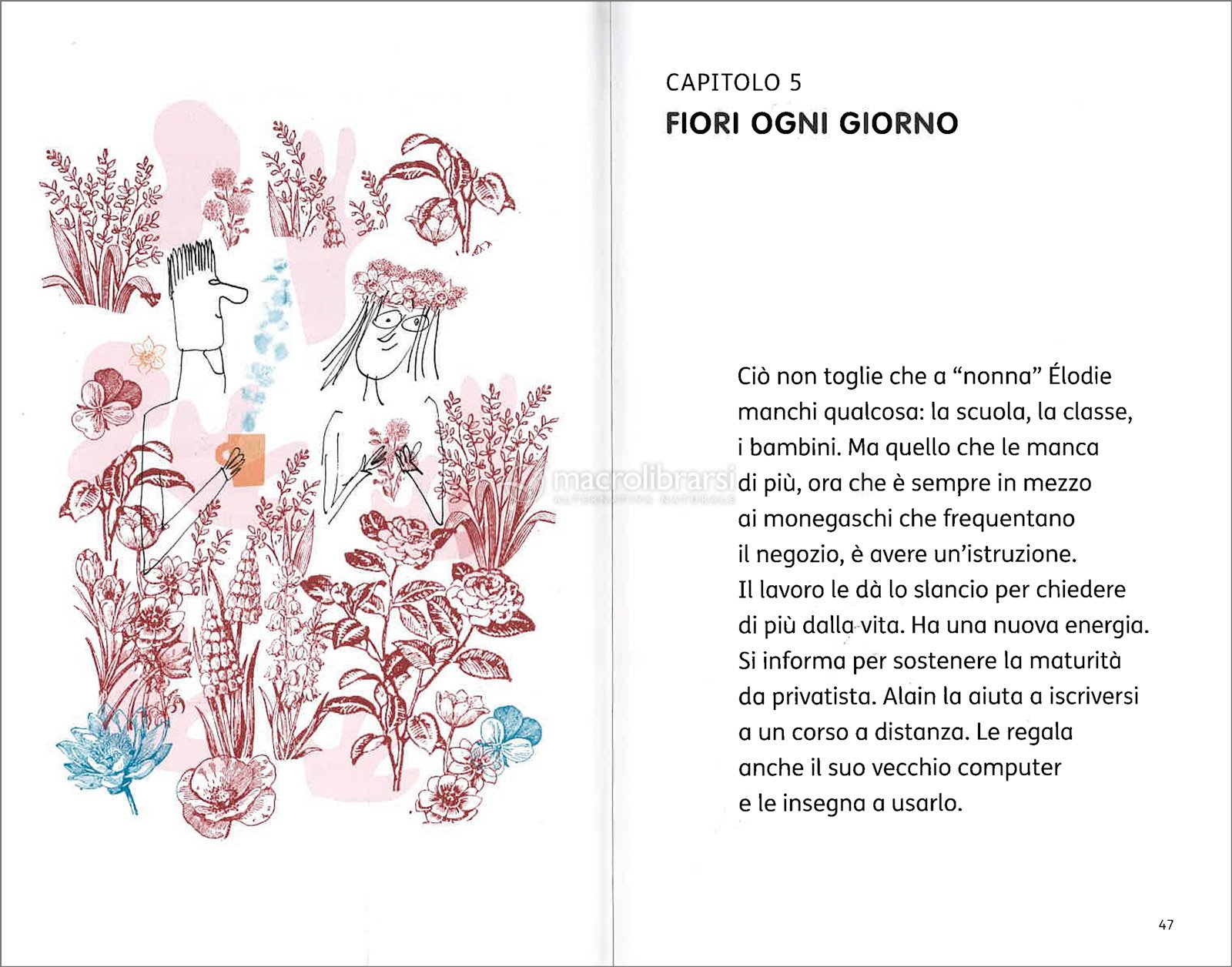 CAPITOLO 5
FIORI OGNI GIORNO

Ciò non toglie che a "nonna" Élodie manchi qualcosa: la scuola, la classe, i bambini. Ma quello che le manca di più, ora che è sempre in mezzo ai monegaschi che frequentano il negozio, è avere un'istruzione. Il lavoro le dà lo slancio per chiedere di più dalla vita. Ha una nuova energia. Si informa per sostenere la maturità da privatista. Alain la aiuta a iscriversi a un corso a distanza. Le regala anche il suo vecchio computer e le insegna a usarlo.

47

macrolibrarsi
ALTERNATIVA NATURALE